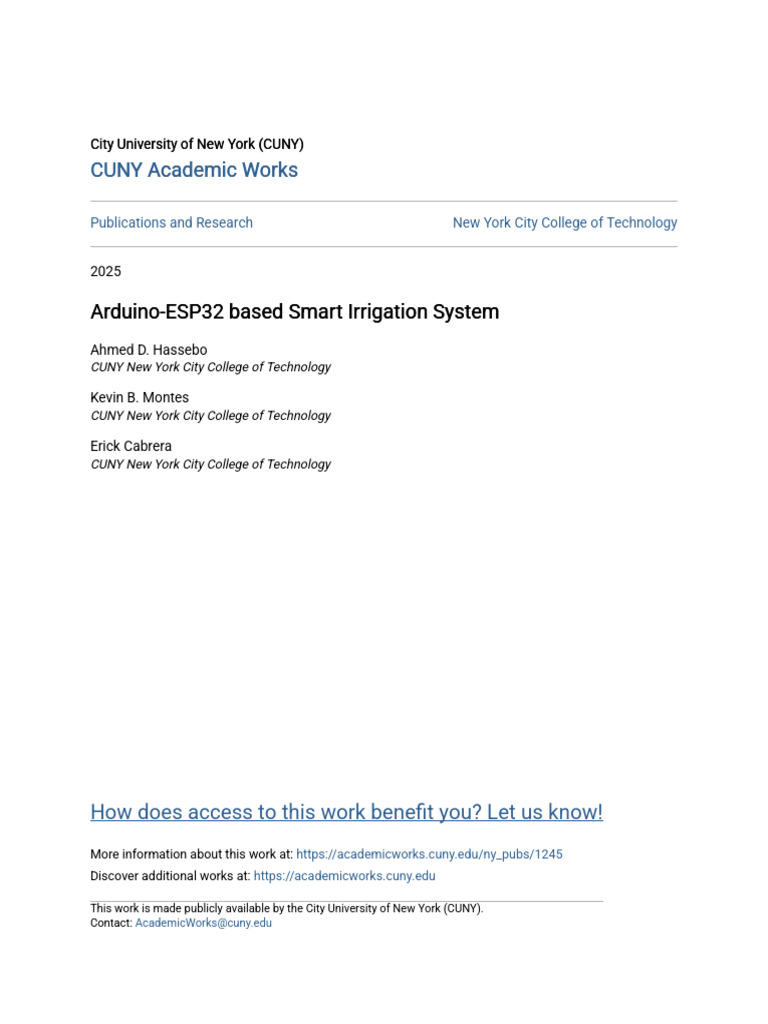 City University of New York (CUNY)
CUNY Academic Works

Publications and Research

New York City College of Technology

2025

Arduino-ESP32 based Smart Irrigation System

Ahmed D. Hassebo
CUNY New York City College of Technology

Kevin B. Montes
CUNY New York City College of Technology

Erick Cabrera
CUNY New York City College of Technology

How does access to this work benefit you? Let us know!

More information about this work at: https://academicworks.cuny.edu/ny_pubs/1245
Discover additional works at: https://academicworks.cuny.edu

This work is made publicly available by the City University of New York (CUNY).
Contact: AcademicWorks@cuny.edu